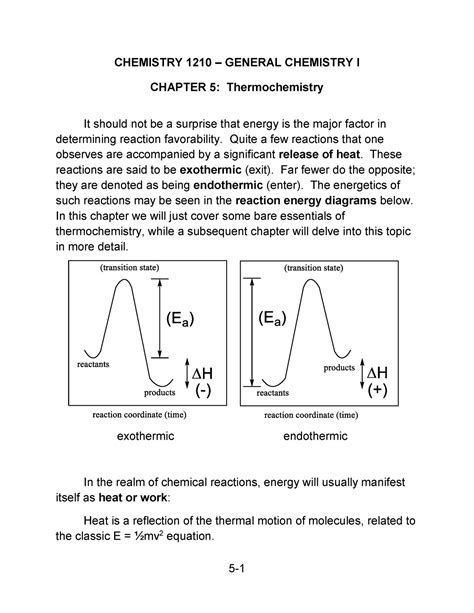 CHEMISTRY 1210 – GENERAL CHEMISTRY I

CHAPTER 5: Thermochemistry

It should not be a surprise that energy is the major factor in determining reaction favorability. Quite a few reactions that one observes are accompanied by a significant release of heat. These reactions are said to be exothermic (exit). Far fewer do the opposite; they are denoted as being endothermic (enter). The energetics of such reactions may be seen in the reaction energy diagrams below. In this chapter we will just cover some bare essentials of thermochemistry, while a subsequent chapter will delve into this topic in more detail.

(transition state)

$(E_a)$

reactants

products

$\Delta H$ (-)

reaction coordinate (time)

exothermic

(transition state)

$(E_a)$

products

reactants

$\Delta H$ (+)

reaction coordinate (time)

endothermic

In the realm of chemical reactions, energy will usually manifest itself as heat or work:

Heat is a reflection of the thermal motion of molecules, related to the classic $E = \frac{1}{2}mv^2$ equation.

5-1